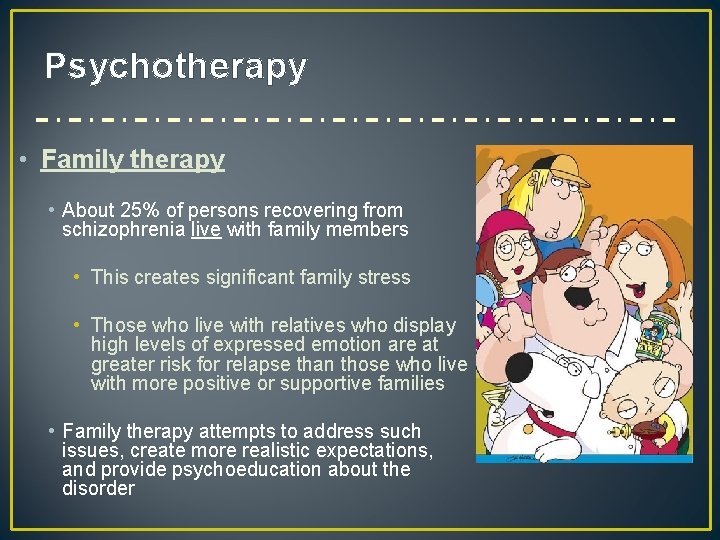 Psychotherapy

• Family therapy

• About 25% of persons recovering from schizophrenia live with family members

• This creates significant family stress

• Those who live with relatives who display high levels of expressed emotion are at greater risk for relapse than those who live with more positive or supportive families

• Family therapy attempts to address such issues, create more realistic expectations, and provide psychoeducation about the disorder